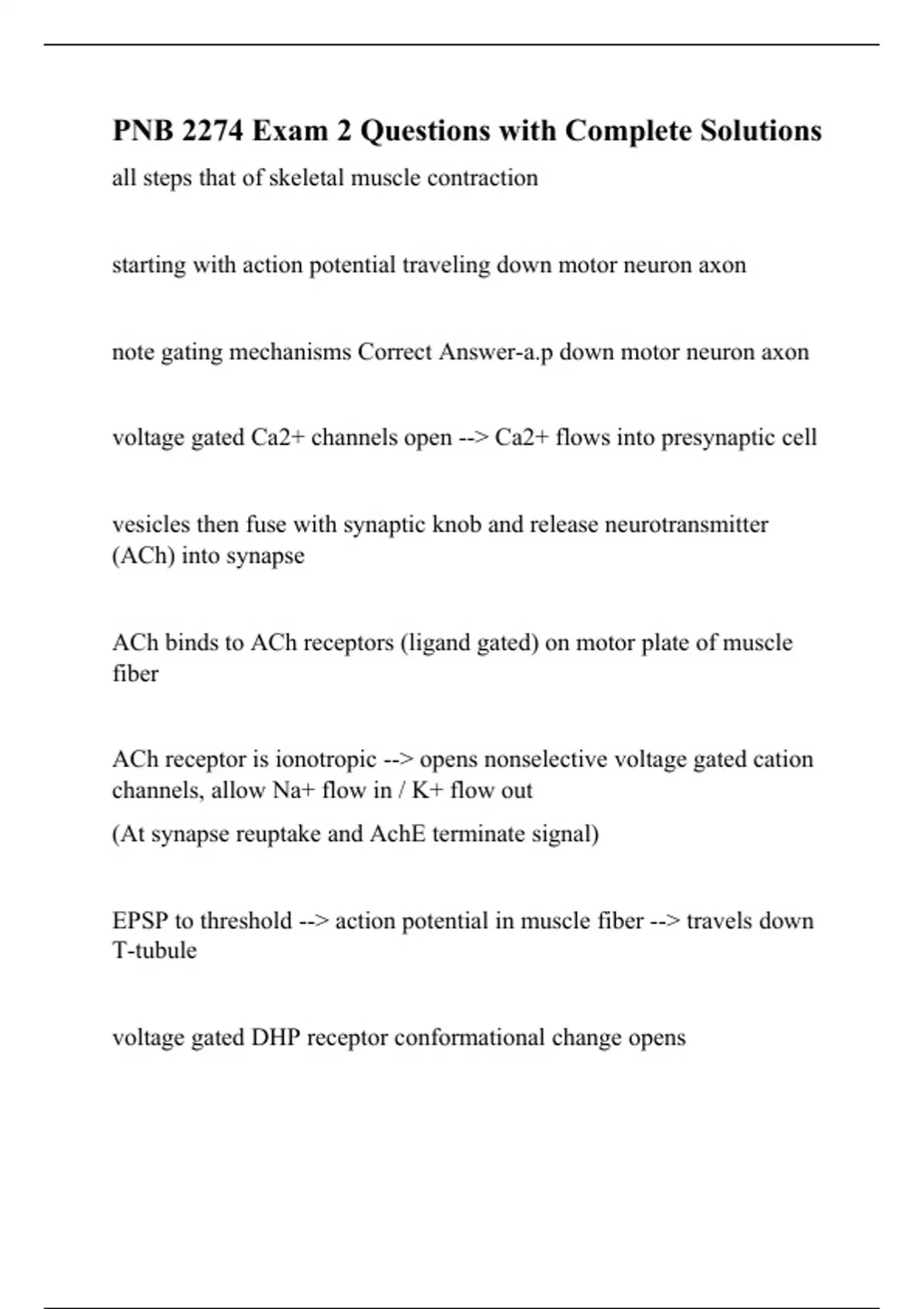 PNB 2274 Exam 2 Questions with Complete Solutions

all steps that of skeletal muscle contraction

starting with action potential traveling down motor neuron axon

note gating mechanisms Correct Answer-a.p down motor neuron axon

voltage gated Ca2+ channels open --> Ca2+ flows into presynaptic cell

vesicles then fuse with synaptic knob and release neurotransmitter (ACh) into synapse

ACh binds to ACh receptors (ligand gated) on motor plate of muscle fiber

ACh receptor is ionotropic --> opens nonselective voltage gated cation channels, allow Na+ flow in / K+ flow out

(At synapse reuptake and AchE terminate signal)

EPSP to threshold --> action potential in muscle fiber --> travels down T-tubule

voltage gated DHP receptor conformational change opens